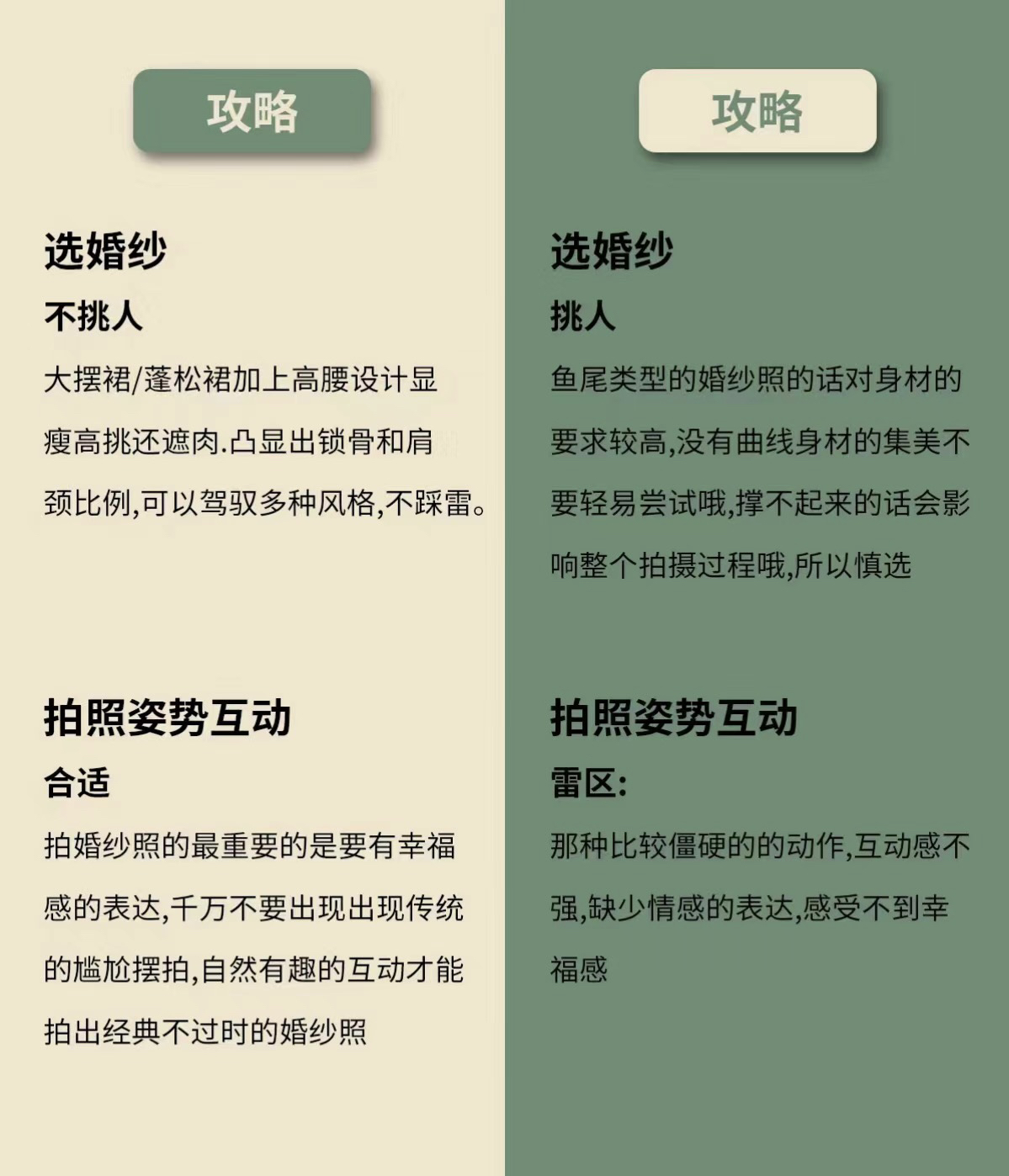 攻略

选婚纱

不挑人

大摆裙/蓬松裙加上高腰设计显瘦高挑还遮肉.凸显出锁骨和肩颈比例,可以驾驭多种风格,不踩雷。

拍照姿势互动

合适

拍婚纱照的最重要的是要有幸福感的表达,千万不要出现出现传统的尴尬摆拍,自然有趣的互动才能拍出经典不过时的婚纱照

攻略

选婚纱

挑人

鱼尾类型的婚纱照的话对身材的要求较高,没有曲线身材的集美不要轻易尝试哦,撑不起来的话会影响整个拍摄过程哦,所以慎选

拍照姿势互动

雷区:

那种比较僵硬的的动作,互动感不强,缺少情感的表达,感受不到幸福感